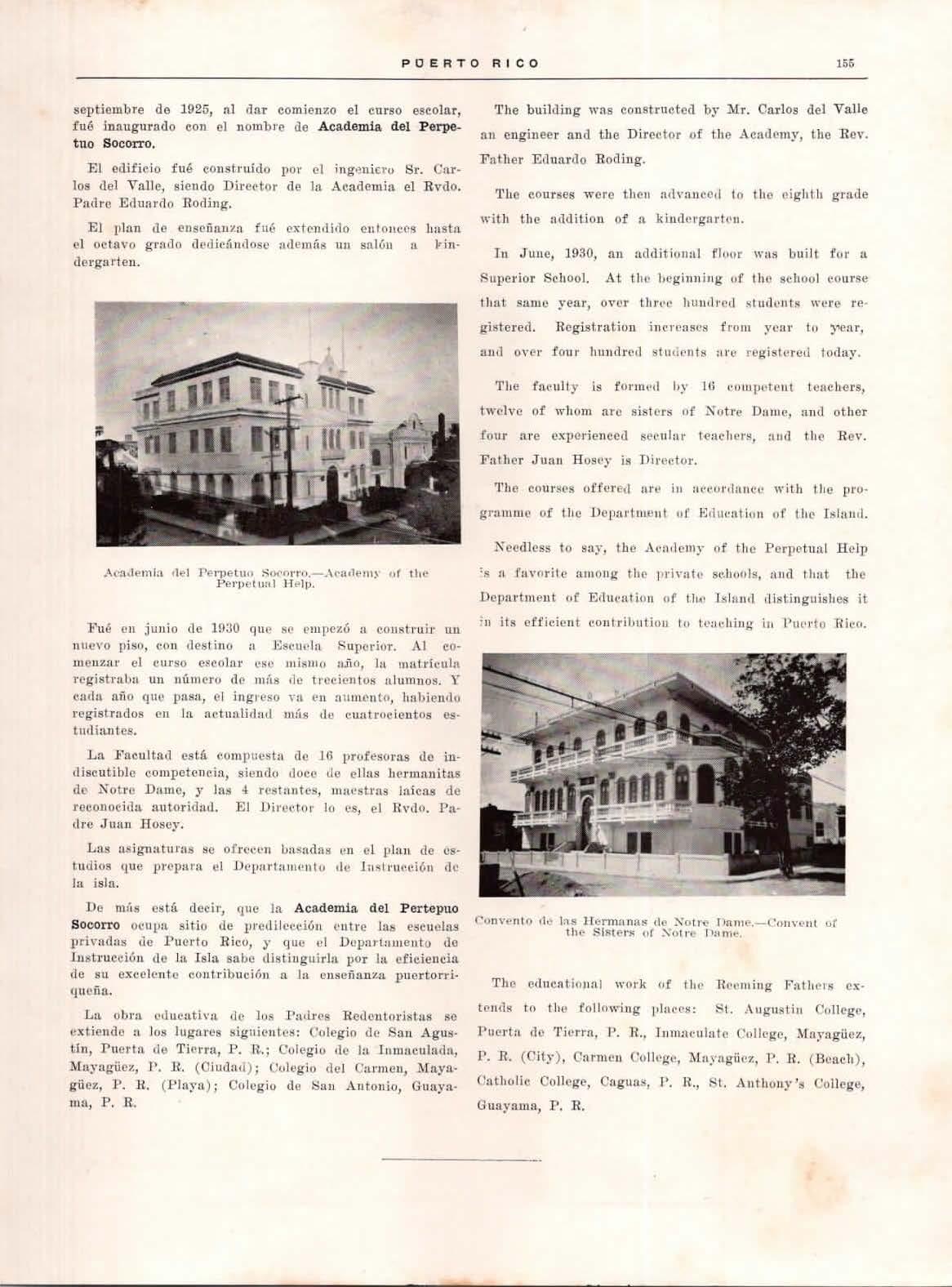 PUERTO RICO

155

septiembre de 1925, al dar comienzo el curso escolar, fué inaugurado con el nombre de Academia del Perpetuo Socorro.

El edificio fué construído por el ingeniero Sr. Carlos del Valle, siendo Director de la Academia el Rvdo. Padre Eduardo Roding.

El plan de enseñanza fué extendido entonces hasta el octavo grado dedicándose además un salón a kindergarten.

Academia del Perpetuo Socorro.—Academy of the Perpetual Help.

Fué en junio de 1930 que se empezó a construir un nuevo piso, con destino a Escuela Superior. Al comenzar el curso escolar ese mismo año, la matrícula registraba un número de más de trecientos alumnos. Y cada año que pasa, el ingreso va en aumento, habiendo registrados en la actualidad más de cuatrocientos estudiantes.

La Facultad está compuesta de 16 profesoras de indiscutible competencia, siendo doce de ellas hermanitas de Notre Dame, y las 4 restantes, maestras laícas de reconocida autoridad. El Director lo es, el Rvdo. Padre Juan Hosey.

Las asignaturas se ofrecen basadas en el plan de estudios que prepara el Departamento de Instrucción de la isla.

De más está decir, que la Academia del Pertepuo Socorro ocupa sitio de predilección entre las escuelas privadas de Puerto Rico, y que el Departamento de Instrucción de la Isla sabe distinguirla por la eficiencia de su excelente contribución a la enseñanza puertorriqueña.

La obra educativa de los Padres Redentoristas se extiende a los lugares siguientes: Colegio de San Agustín, Puerta de Tierra, P. R.; Colegio de la Inmaculada, Mayagüez, P. R. (Ciudad); Colegio del Carmen, Mayagüez, P. R. (Playa); Colegio de San Antonio, Guayama, P. R.

The building was constructed by Mr. Carlos del Valle an engineer and the Director of the Academy, the Rev. Father Eduardo Roding.

The courses were then advanced to the eighth grade with the addition of a kindergarten.

In June, 1930, an additional floor was built for a Superior School. At the beginning of the school course that same year, over three hundred students were registered. Registration increases from year to year, and over four hundred students are registered today.

The faculty is formed by 16 competent teachers, twelve of whom are sisters of Notre Dame, and other four are experienced secular teachers, and the Rev. Father Juan Hosey is Director.

The courses offered are in accordance with the programme of the Department of Education of the Island.

Needless to say, the Academy of the Perpetual Help is a favorite among the private schools, and that the Department of Education of the Island distinguishes it in its efficient contribution to teaching in Puerto Rico.

Convento de las Hermanas de Notre Dame.—Convent of the Sisters of Notre Dame.

The educational work of the Reeming Fathers extends to the following places: St. Augustin College, Puerta de Tierra, P. R., Inmaculate College, Mayagüez, P. R. (City), Carmen College, Mayagüez, P. R. (Beach), Catholic College, Caguas, P. R., St. Anthony's College, Guayama, P. R.